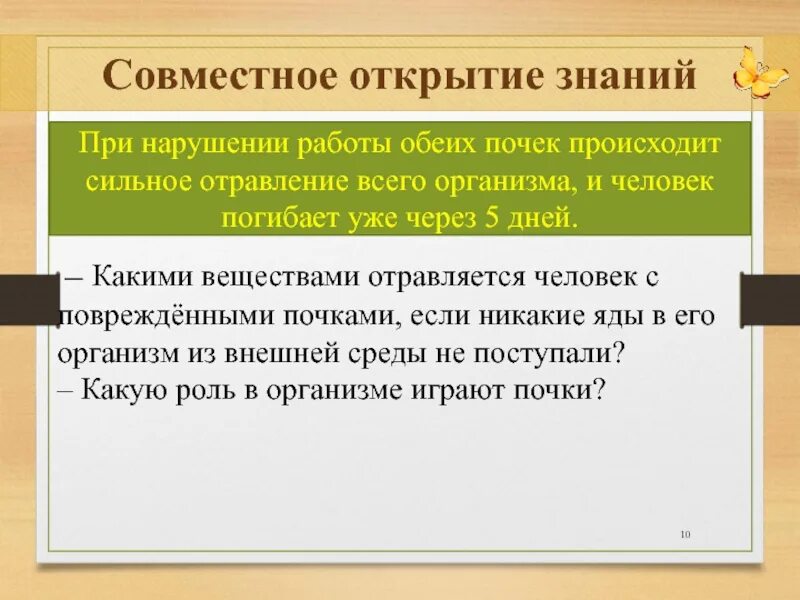 Совместное открытие знаний

При нарушении работы обеих почек происходит сильное отравление всего организма, и человек погибает уже через 5 дней.

– Какими веществами отравляется человек с повреждёнными почками, если никакие яды в его организм из внешней среды не поступали?
– Какую роль в организме играют почки?

10